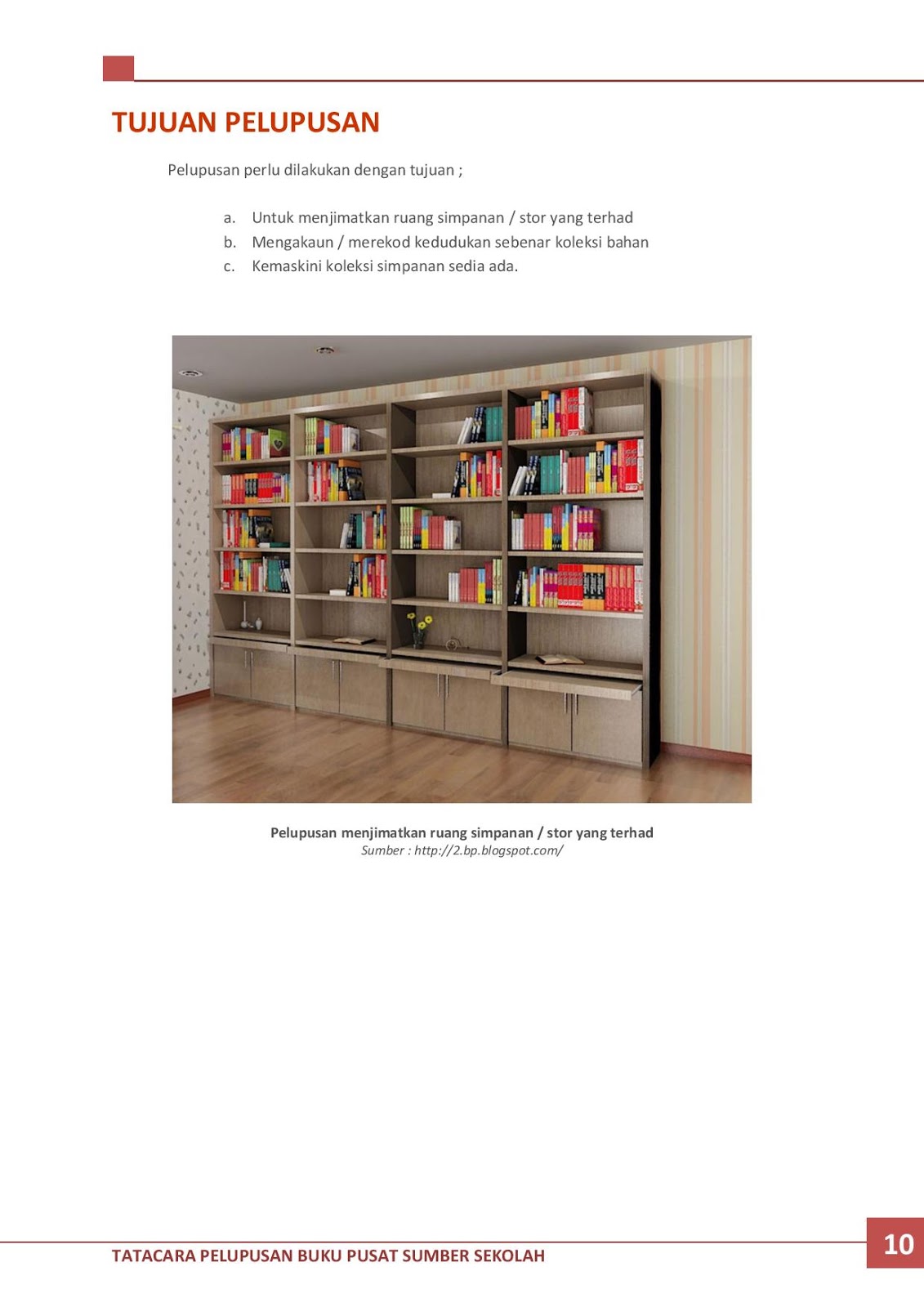 TUJUAN PELUPUSAN

Pelupusan perlu dilakukan dengan tujuan ;

a. Untuk menjimatkan ruang simpanan / stor yang terhad
b. Mengakaun / merekod kedudukan sebenar koleksi bahan
c. Kemaskini koleksi simpanan sedia ada.

Pelupusan menjimatkan ruang simpanan / stor yang terhad
Sumber : http://2.bp.blogspot.com/

TATACARA PELUPUSAN BUKU PUSAT SUMBER SEKOLAH
10